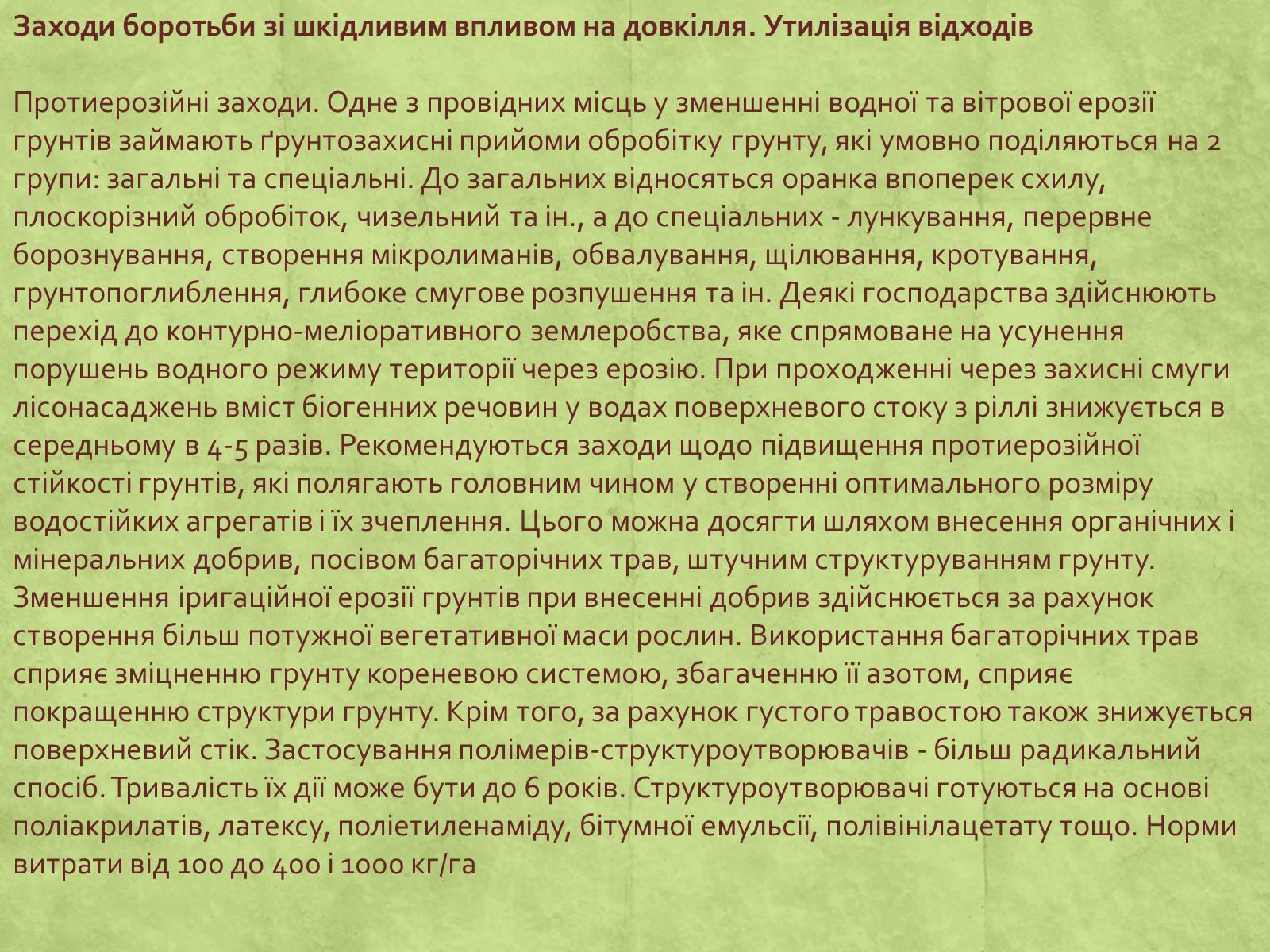 Заходи боротьби зі шкідливим впливом на довкілля. Утилізація відходів

Протиерозійні заходи. Одне з провідних місць у зменшенні водної та вітрової ерозії грунтів займають ґрунтозахисні прийоми обробітку грунту, які умовно поділяються на 2 групи: загальні та спеціальні. До загальних відносяться оранка впоперек схилу, плоскорізний обробіток, чизельний та ін., а до спеціальних - лункування, перервне борознування, створення мікролиманів, обвалування, щілювання, кротування, грунтопоглиблення, глибоке смугове розпушення та ін. Деякі господарства здійснюють перехід до контурно-меліоративного землеробства, яке спрямоване на усунення порушень водного режиму території через ерозію. При проходженні через захисні смуги лісонасаджень вміст біогенних речовин у водах поверхневого стоку з ріллі знижується в середньому в 4-5 разів. Рекомендуються заходи щодо підвищення протиерозійної стійкості грунтів, які полягають головним чином у створенні оптимального розміру водостійких агрегатів і їх зчеплення. Цього можна досягти шляхом внесення органічних і мінеральних добрив, посівом багаторічних трав, штучним структуруванням грунту. Зменшення іригаційної ерозії грунтів при внесенні добрив здійснюється за рахунок створення більш потужної вегетативної маси рослин. Використання багаторічних трав сприяє зміцненню грунту кореневою системою, збагаченню її азотом, сприяє покращенню структури грунту. Крім того, за рахунок густого травостою також знижується поверхневий стік. Застосування полімерів-структуроутворювачів - більш радикальний спосіб. Тривалість їх дії може бути до 6 років. Структуроутворювачі готуються на основі поліакрилатів, латексу, поліетиленаміду, бітумної емульсії, полівінілацетату тощо. Норми витрати від 100 до 400 і 1000 кг/га